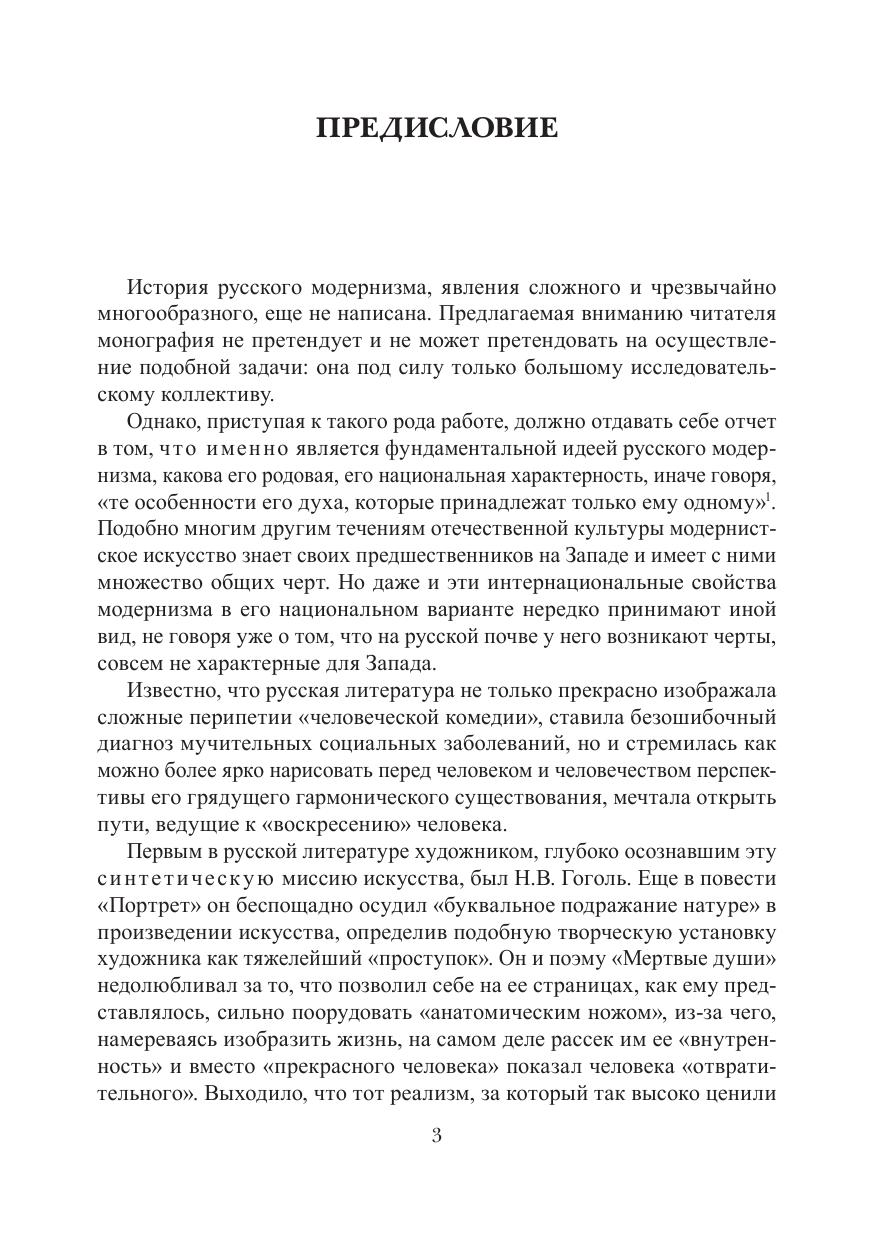 ПРЕДИСЛОВИЕ

История русского модернизма, явления сложного и чрезвычайно многообразного, еще не написана. Предлагаемая вниманию читателя монография не претендует и не может претендовать на осуществление подобной задачи: она под силу только большому исследовательскому коллективу.

Однако, приступая к такого рода работе, должно отдавать себе отчет в том, что именно является фундаментальной идеей русского модернизма, какова его родовая, его национальная характерность, иначе говоря, «те особенности его духа, которые принадлежат только ему одному»$^1$. Подобно многим другим течениям отечественной культуры модернистское искусство знает своих предшественников на Западе и имеет с ними множество общих черт. Но даже и эти интернациональные свойства модернизма в его национальном варианте нередко принимают иной вид, не говоря уже о том, что на русской почве у него возникают черты, совсем не характерные для Запада.

Известно, что русская литература не только прекрасно изображала сложные перипетии «человеческой комедии», ставила безошибочный диагноз мучительных социальных заболеваний, но и стремилась как можно более ярко нарисовать перед человеком и человечеством перспективы его грядущего гармонического существования, мечтала открыть пути, ведущие к «воскресению» человека.

Первым в русской литературе художником, глубоко осознавшим эту синтетическую миссию искусства, был Н.В. Гоголь. Еще в повести «Портрет» он беспощадно осудил «буквальное подражание натуре» в произведении искусства, определив подобную творческую установку художника как тяжелейший «проступок». Он и поэму «Мертвые души» недолюбливал за то, что позволил себе на ее страницах, как ему представлялось, сильно поорудовать «анатомическим ножом», из-за чего, намереваясь изобразить жизнь, на самом деле рассек им ее «внутренность» и вместо «прекрасного человека» показал человека «отвратительного». Выходило, что тот реализм, за который так высоко ценили

3